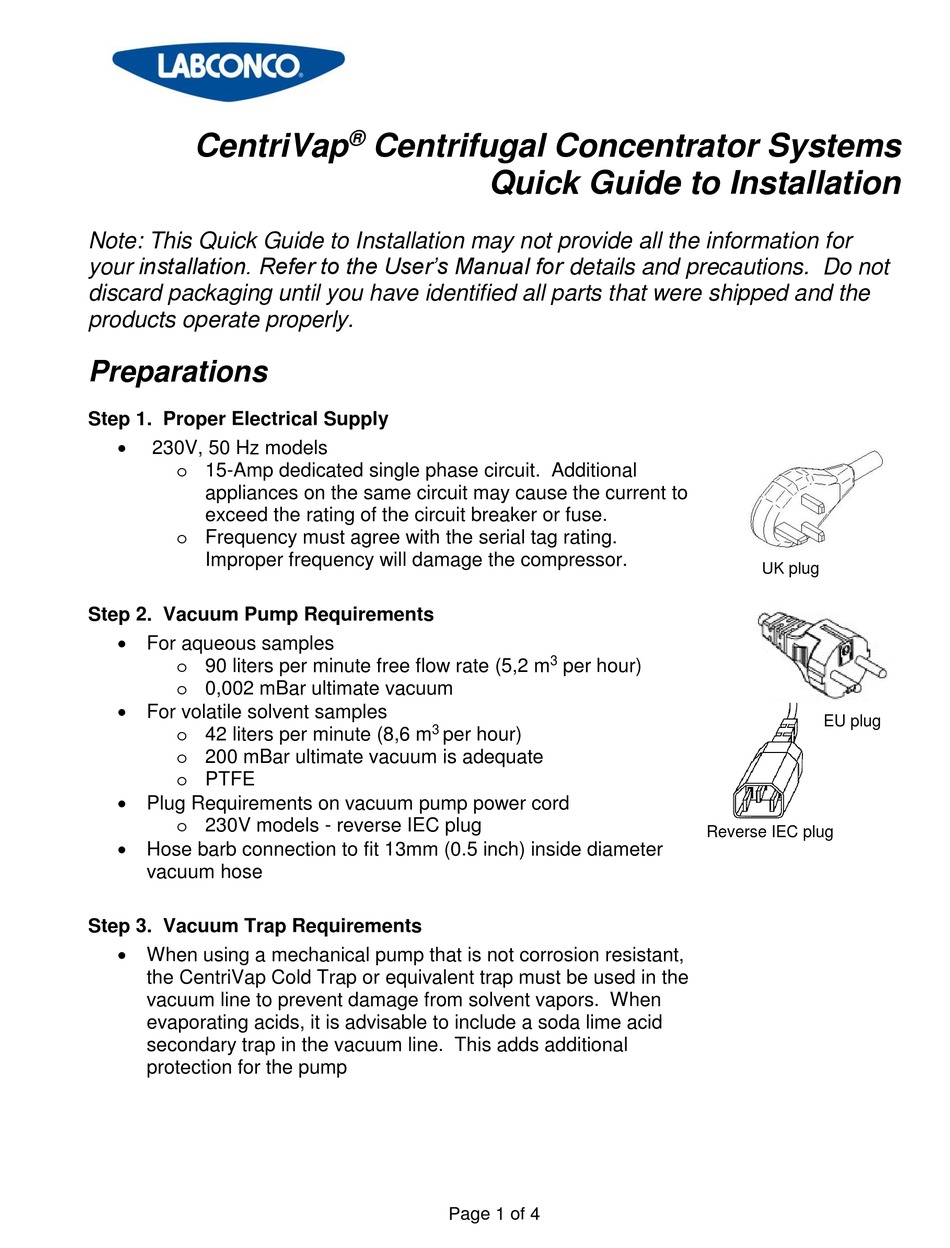 LABCONCO

CentriVap® Centrifugal Concentrator Systems
Quick Guide to Installation

Note: This Quick Guide to Installation may not provide all the information for your installation. Refer to the User's Manual for details and precautions. Do not discard packaging until you have identified all parts that were shipped and the products operate properly.

Preparations

Step 1. Proper Electrical Supply
• 230V, 50 Hz models
 o 15-Amp dedicated single phase circuit. Additional appliances on the same circuit may cause the current to exceed the rating of the circuit breaker or fuse.
 o Frequency must agree with the serial tag rating. Improper frequency will damage the compressor.

UK plug

Step 2. Vacuum Pump Requirements
• For aqueous samples
 o 90 liters per minute free flow rate (5,2 $m^3$ per hour)
 o 0,002 mBar ultimate vacuum
• For volatile solvent samples
 o 42 liters per minute (8,6 $m^3$ per hour)
 o 200 mBar ultimate vacuum is adequate
 o PTFE
• Plug Requirements on vacuum pump power cord
 o 230V models - reverse IEC plug
• Hose barb connection to fit 13mm (0.5 inch) inside diameter vacuum hose

EU plug

Reverse IEC plug

Step 3. Vacuum Trap Requirements
• When using a mechanical pump that is not corrosion resistant, the CentriVap Cold Trap or equivalent trap must be used in the vacuum line to prevent damage from solvent vapors. When evaporating acids, it is advisable to include a soda lime acid secondary trap in the vacuum line. This adds additional protection for the pump

Page 1 of 4